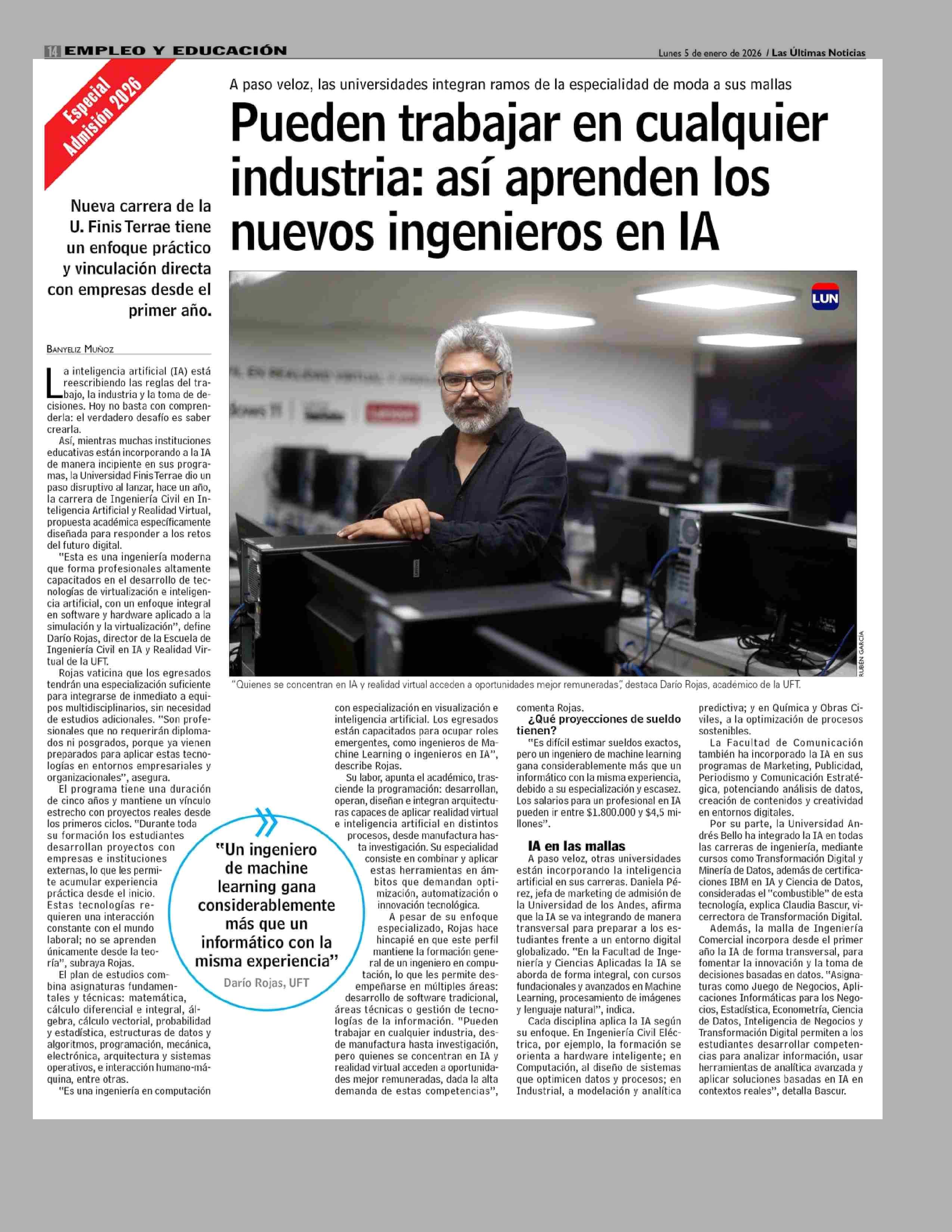 14 EMPLEO Y EDUCACIÓN

Lunes 5 de enero de 2026 / Las Últimas Noticias

Especial Admisión 2026

A paso veloz, las universidades integran ramos de la especialidad de moda a sus mallas

Pueden trabajar en cualquier industria: así aprenden los nuevos ingenieros en IA

Nueva carrera de la U. Finis Terrae tiene un enfoque práctico y vinculación directa con empresas desde el primer año.

LUN

RUBÉN GARCÍA

"Quienes se concentran en IA y realidad virtual acceden a oportunidades mejor remuneradas", destaca Darío Rojas, académico de la UFT.

BANYELIZ MUÑOZ

La inteligencia artificial (IA) está reescribiendo las reglas del trabajo, la industria y la toma de decisiones. Hoy no basta con comprenderla: el verdadero desafío es saber crearla.

Así, mientras muchas instituciones educativas están incorporando a la IA de manera incipiente en sus programas, la Universidad Finis Terrae dio un paso disruptivo al lanzar, hace un año, la carrera de Ingeniería Civil en Inteligencia Artificial y Realidad Virtual, propuesta académica específicamente diseñada para responder a los retos del futuro digital.

"Esta es una ingeniería moderna que forma profesionales altamente capacitados en el desarrollo de tecnologías de virtualización e inteligencia artificial, con un enfoque integral en software y hardware aplicado a la simulación y la virtualización", define Darío Rojas, director de la Escuela de Ingeniería Civil en IA y Realidad Virtual de la UFT.

Rojas vaticina que los egresados tendrán una especialización suficiente para integrarse de inmediato a equipos multidisciplinarios, sin necesidad de estudios adicionales. "Son profesionales que no requerirán diplomados ni posgrados, porque ya vienen preparados para aplicar estas tecnologías en entornos empresariales y organizacionales", asegura.

El programa tiene una duración de cinco años y mantiene un vínculo estrecho con proyectos reales desde los primeros ciclos. "Durante toda su formación los estudiantes desarrollan proyectos con empresas e instituciones externas, lo que les permite acumular experiencia práctica desde el inicio. Estas tecnologías requieren una interacción constante con el mundo laboral; no se aprenden únicamente desde la teoría", subraya Rojas.

El plan de estudios combina asignaturas fundamentales y técnicas: matemática, cálculo diferencial e integral, álgebra, cálculo vectorial, probabilidad y estadística, estructuras de datos y algoritmos, programación, mecánica, electrónica, arquitectura y sistemas operativos, e interacción humano-máquina, entre otras.

"Es una ingeniería en computación con especialización en visualización e inteligencia artificial. Los egresados están capacitados para ocupar roles emergentes, como ingenieros de Machine Learning o ingenieros en IA", describe Rojas.

Su labor, apunta el académico, trasciende la programación: desarrollan, operan, diseñan e integran arquitecturas capaces de aplicar realidad virtual e inteligencia artificial en distintos procesos, desde manufactura hasta investigación. Su especialidad consiste en combinar y aplicar estas herramientas en ámbitos que demandan optimización, automatización o innovación tecnológica.

A pesar de su enfoque especializado, Rojas hace hincapié en que este perfil mantiene la formación general de un ingeniero en computación, lo que les permite desempeñarse en múltiples áreas: desarrollo de software tradicional, áreas técnicas o gestión de tecnologías de la información. "Pueden trabajar en cualquier industria, desde manufactura hasta investigación, pero quienes se concentran en IA y realidad virtual acceden a oportunidades mejor remuneradas, dada la alta demanda de estas competencias", comenta Rojas.

"Un ingeniero de machine learning gana considerablemente más que un informático con la misma experiencia"
Darío Rojas, UFT

¿Qué proyecciones de sueldo tienen?

"Es difícil estimar sueldos exactos, pero un ingeniero de machine learning gana considerablemente más que un informático con la misma experiencia, debido a su especialización y escasez. Los salarios para un profesional en IA pueden ir entre $1.800.000 y $4,5 millones".

IA en las mallas

A paso veloz, otras universidades están incorporando la inteligencia artificial en sus carreras. Daniela Pérez, jefa de marketing de admisión de la Universidad de los Andes, afirma que la IA se va integrando de manera transversal para preparar a los estudiantes frente a un entorno digital globalizado. "En la Facultad de Ingeniería y Ciencias Aplicadas la IA se aborda de forma integral, con cursos fundacionales y avanzados en Machine Learning, procesamiento de imágenes y lenguaje natural", indica.

Cada disciplina aplica la IA según su enfoque. En Ingeniería Civil Eléctrica, por ejemplo, la formación se orienta a hardware inteligente; en Computación, al diseño de sistemas que optimicen datos y procesos; en Industrial, a modelación y analítica predictiva; y en Química y Obras Civiles, a la optimización de procesos sostenibles.

La Facultad de Comunicación también ha incorporado la IA en sus programas de Marketing, Publicidad, Periodismo y Comunicación Estratégica, potenciando análisis de datos, creación de contenidos y creatividad en entornos digitales.

Por su parte, la Universidad Andrés Bello ha integrado la IA en todas las carreras de ingeniería, mediante cursos como Transformación Digital y Minería de Datos, además de certificaciones IBM en IA y Ciencia de Datos, consideradas el "combustible" de esta tecnología, explica Claudia Bascur, vicerrectora de Transformación Digital.

Además, la malla de Ingeniería Comercial incorpora desde el primer año la IA de forma transversal, para fomentar la innovación y la toma de decisiones basadas en datos. "Asignaturas como Juego de Negocios, Aplicaciones Informáticas para los Negocios, Estadística, Econometría, Ciencia de Datos, Inteligencia de Negocios y Transformación Digital permiten a los estudiantes desarrollar competencias para analizar información, usar herramientas de analítica avanzada y aplicar soluciones basadas en IA en contextos reales", detalla Bascur.